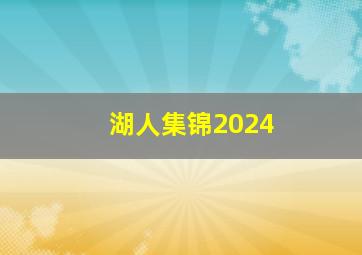 湖人集锦2024